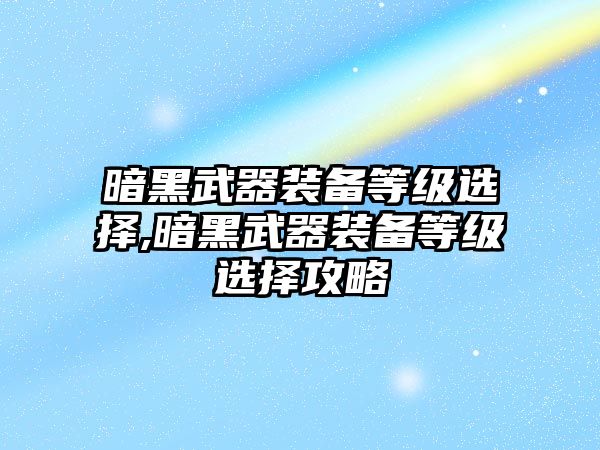 暗黑武器装备等级选择,暗黑武器装备等级选择攻略